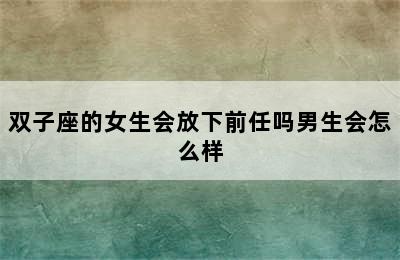 双子座的女生会放下前任吗男生会怎么样